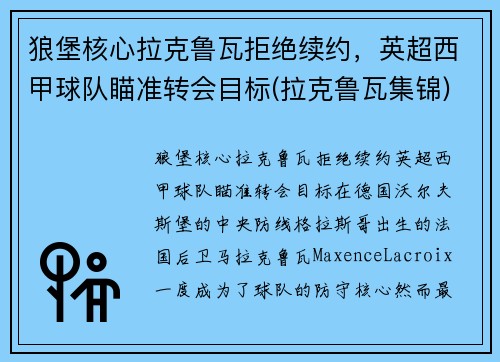 狼堡核心拉克鲁瓦拒绝续约，英超西甲球队瞄准转会目标(拉克鲁瓦集锦)

狼堡核心拉克鲁瓦拒绝续约英超西甲球队瞄准转会目标在德国沃尔夫斯堡的中央防线格拉斯哥出生的法国后卫马拉克鲁瓦MaxenceLacroix一度成为了球队的防守核心然而最